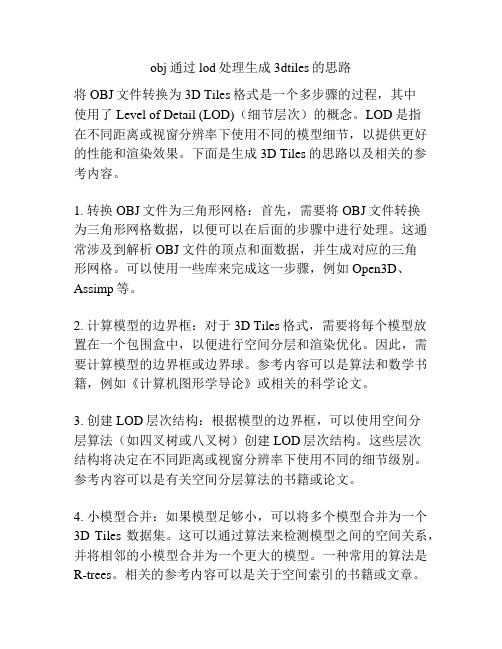 obj 通过 lod 处理生成 3dtiles 的思路

将 OBJ 文件转换为 3D Tiles 格式是一个多步骤的过程，其中使用了 Level of Detail (LOD)（细节层次）的概念。LOD 是指在不同距离或视窗分辨率下使用不同的模型细节，以提供更好的性能和渲染效果。下面是生成 3D Tiles 的思路以及相关的参考内容。

1. 转换 OBJ 文件为三角形网格：首先，需要将 OBJ 文件转换为三角形网格数据，以便可以在后面的步骤中进行处理。这通常涉及到解析 OBJ 文件的顶点和面数据，并生成对应的三角形网格。可以使用一些库来完成这一步骤，例如 Open3D、Assimp 等。

2. 计算模型的边界框：对于 3D Tiles 格式，需要将每个模型放置在一个包围盒中，以便进行空间分层和渲染优化。因此，需要计算模型的边界框或边界球。参考内容可以是算法和数学书籍，例如《计算机图形学导论》或相关的科学论文。

3. 创建 LOD 层次结构：根据模型的边界框，可以使用空间分层算法（如四叉树或八叉树）创建 LOD 层次结构。这些层次结构将决定在不同距离或视窗分辨率下使用不同的细节级别。参考内容可以是有关空间分层算法的书籍或论文。

4. 小模型合并：如果模型足够小，可以将多个模型合并为一个 3D Tiles 数据集。这可以通过算法来检测模型之间的空间关系，并将相邻的小模型合并为一个更大的模型。一种常用的算法是 R-trees。相关的参考内容可以是关于空间索引的书籍或文章。